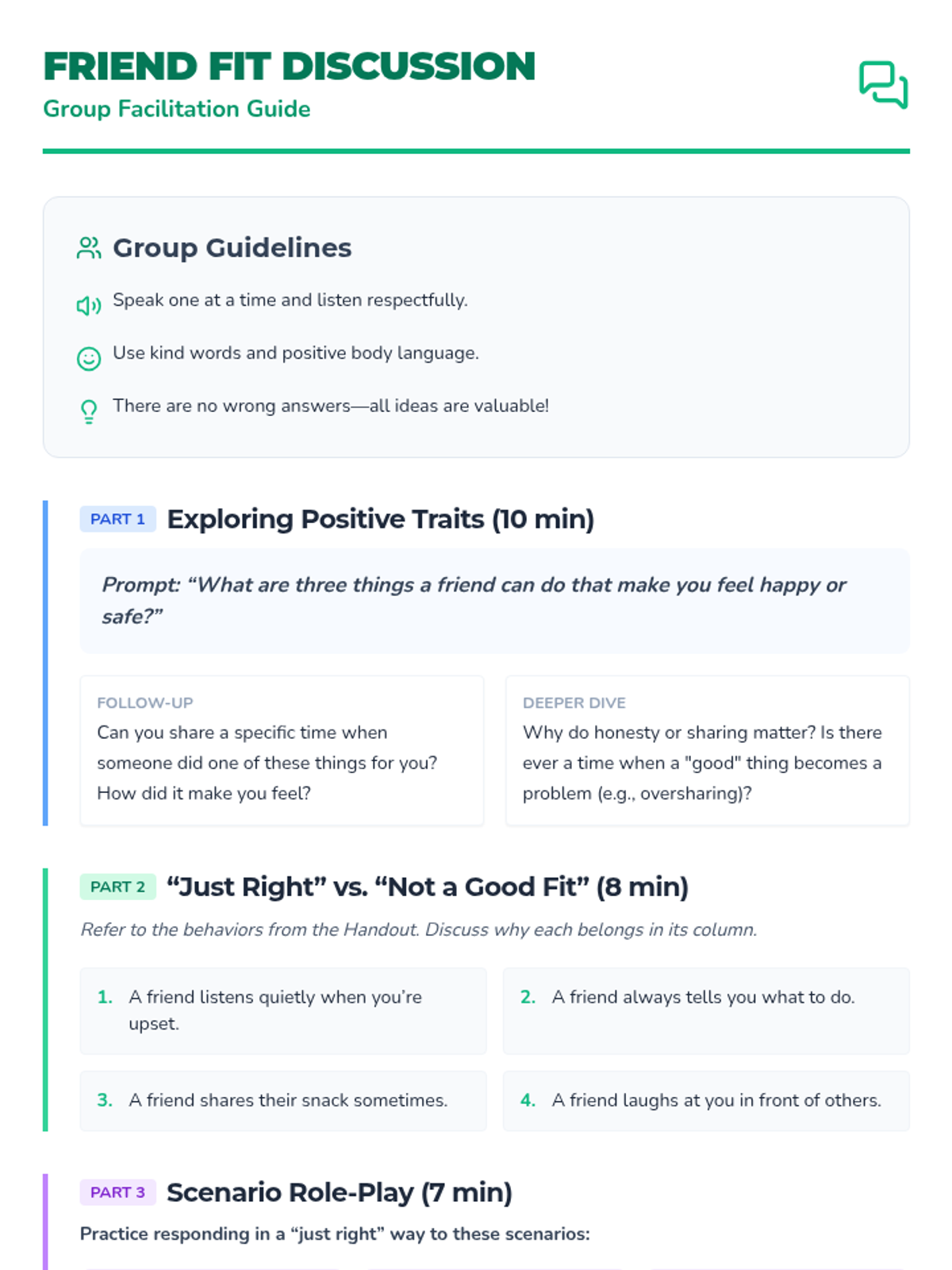 FRIEND FIT DISCUSSION
Group Facilitation Guide

Group Guidelines

Speak one at a time and listen respectfully.

Use kind words and positive body language.

There are no wrong answers—all ideas are valuable!

PART 1 Exploring Positive Traits (10 min)

Prompt: "What are three things a friend can do that make you feel happy or safe?"

FOLLOW-UP
Can you share a specific time when someone did one of these things for you? How did it make you feel?

DEEPER DIVE
Why do honesty or sharing matter? Is there ever a time when a "good" thing becomes a problem (e.g., oversharing)?

PART 2 "Just Right" vs. "Not a Good Fit" (8 min)

Refer to the behaviors from the Handout. Discuss why each belongs in its column.

1. A friend listens quietly when you're upset.

2. A friend always tells you what to do.

3. A friend shares their snack sometimes.

4. A friend laughs at you in front of others.

PART 3 Scenario Role-Play (7 min)

Practice responding in a "just right" way to these scenarios: